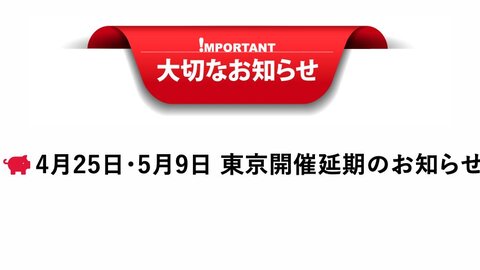 !MPORTANT
大切なお知らせ

4月25日・5月9日 東京開催延期のお知らせ